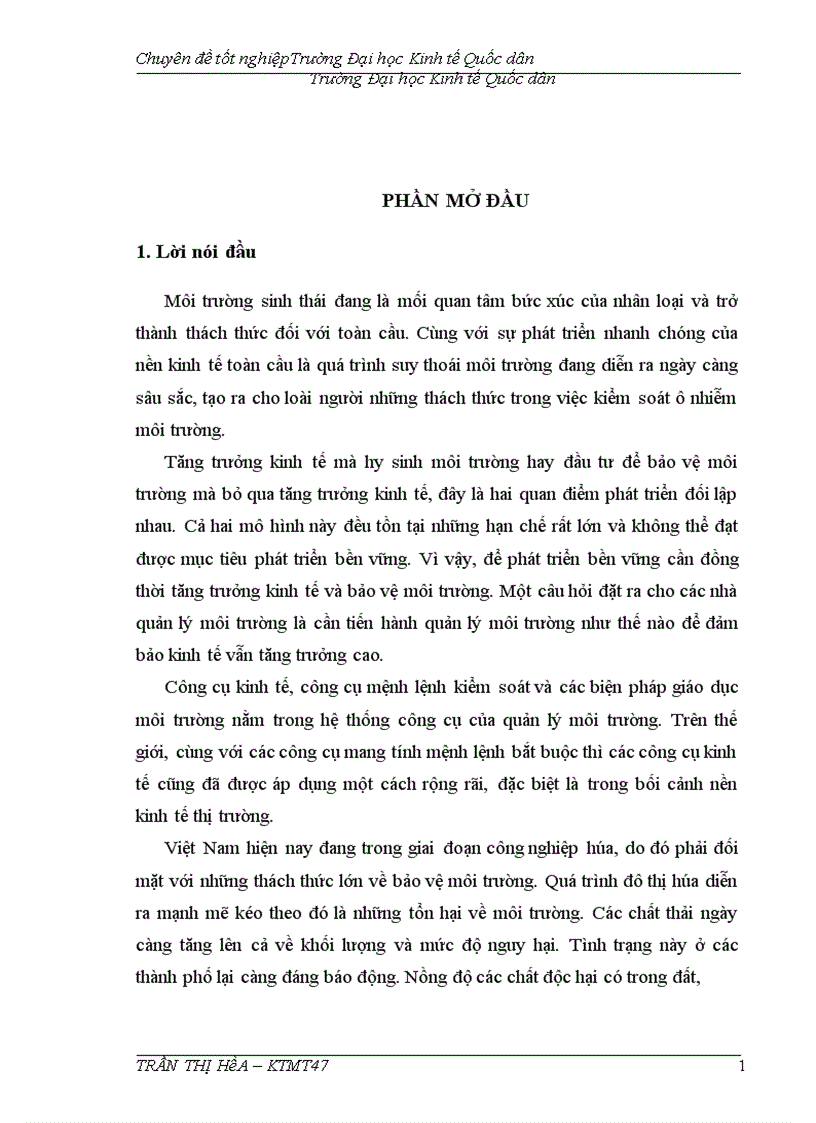 Chuyên đề tốt nghiệpTrường Đại học Kinh tế Quốc dân
Trường Đại học Kinh tế Quốc dân

PHẦN MỞ ĐẦU

1. Lời nói đầu

Môi trường sinh thái đang là mối quan tâm bức xúc của nhân loại và trở thành thách thức đối với toàn cầu. Cùng với sự phát triển nhanh chóng của nền kinh tế toàn cầu là quá trình suy thoái môi trường đang diễn ra ngày càng sâu sắc, tạo ra cho loài người những thách thức trong việc kiểm soát ô nhiễm môi trường.

Tăng trưởng kinh tế mà hy sinh môi trường hay đầu tư để bảo vệ môi trường mà bỏ qua tăng trưởng kinh tế, đây là hai quan điểm phát triển đối lập nhau. Cả hai mô hình này đều tồn tại những hạn chế rất lớn và không thể đạt được mục tiêu phát triển bền vững. Vì vậy, để phát triển bền vững cần đồng thời tăng trưởng kinh tế và bảo vệ môi trường. Một câu hỏi đặt ra cho các nhà quản lý môi trường là cần tiến hành quản lý môi trường như thế nào để đảm bảo kinh tế vẫn tăng trưởng cao.

Công cụ kinh tế, công cụ mệnh lệnh kiểm soát và các biện pháp giáo dục môi trường nằm trong hệ thống công cụ của quản lý môi trường. Trên thế giới, cùng với các công cụ mang tính mệnh lệnh bắt buộc thì các công cụ kinh tế cũng đã được áp dụng một cách rộng rãi, đặc biệt là trong bối cảnh nền kinh tế thị trường.

Việt Nam hiện nay đang trong giai đoạn công nghiệp húa, do đó phải đối mặt với những thách thức lớn về bảo vệ môi trường. Quá trình đô thị húa diễn ra mạnh mẽ kéo theo đó là những tổn hại về môi trường. Các chất thải ngày càng tăng lên cả về khối lượng và mức độ nguy hại. Tình trạng này ở các thành phố lại càng đáng báo động. Nồng độ các chất độc hại có trong đất,

TRẦN THỊ HềA – KTMT47
1